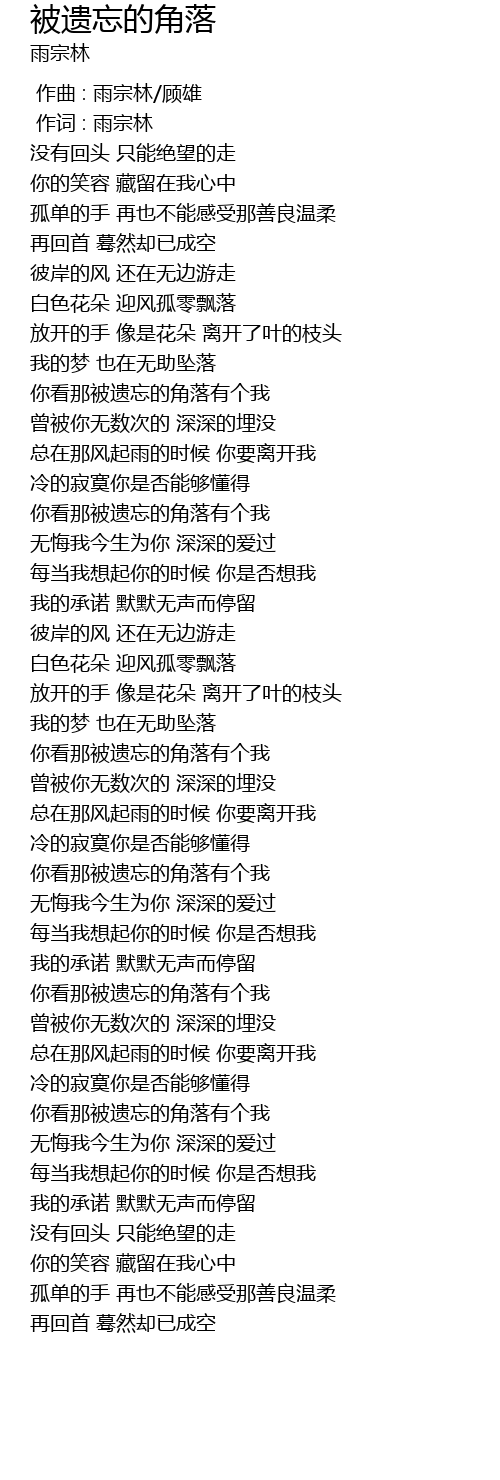 被遗忘的角落
雨宗林

作曲 : 雨宗林/顾雄
作词 : 雨宗林
没有回头 只能绝望的走
你的笑容 藏留在我心中
孤单的手 再也不能感受那善良温柔
再回首 蓦然却已成空
彼岸的风 还在无边游走
白色花朵 迎风孤零飘落
放开的手 像是花朵 离开了叶的枝头
我的梦 也在无助坠落
你看那被遗忘的角落有个我
曾被你无数次的 深深的埋没
总在那风起雨的时候 你要离开我
冷的寂寞你是否能够懂得
你看那被遗忘的角落有个我
无悔我今生为你 深深的爱过
每当我想起你的时候 你是否想我
我的承诺 默默无声而停留
彼岸的风 还在无边游走
白色花朵 迎风孤零飘落
放开的手 像是花朵 离开了叶的枝头
我的梦 也在无助坠落
你看那被遗忘的角落有个我
曾被你无数次的 深深的埋没
总在那风起雨的时候 你要离开我
冷的寂寞你是否能够懂得
你看那被遗忘的角落有个我
无悔我今生为你 深深的爱过
每当我想起你的时候 你是否想我
我的承诺 默默无声而停留
你看那被遗忘的角落有个我
曾被你无数次的 深深的埋没
总在那风起雨的时候 你要离开我
冷的寂寞你是否能够懂得
你看那被遗忘的角落有个我
无悔我今生为你 深深的爱过
每当我想起你的时候 你是否想我
我的承诺 默默无声而停留
没有回头 只能绝望的走
你的笑容 藏留在我心中
孤单的手 再也不能感受那善良温柔
再回首 蓦然却已成空